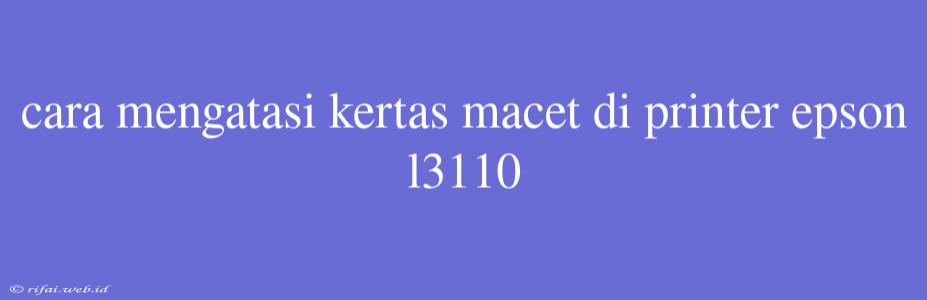 cara mengatasi kertas macet di printer epson l3110

© rifai.web.id